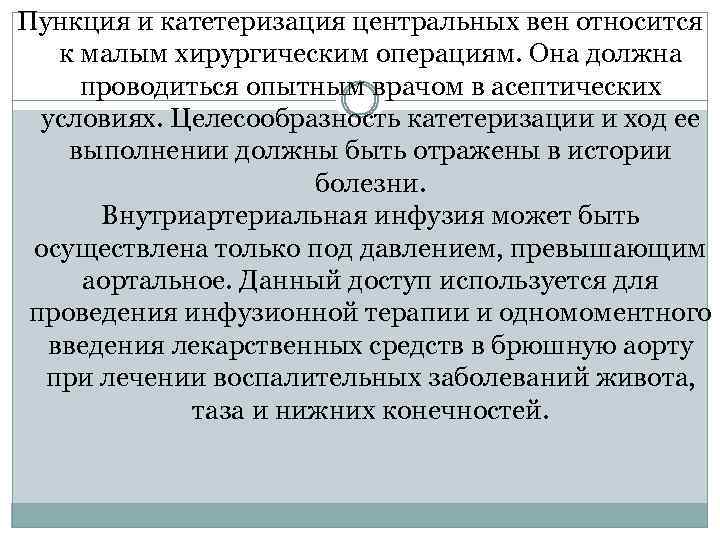 Пункция и катетеризация центральных вен относится к малым хирургическим операциям. Она должна проводиться опытным врачом в асептических условиях. Целесообразность катетеризации и ход ее выполнении должны быть отражены в истории болезни.

Внутриартериальная инфузия может быть осуществлена только под давлением, превышающим аортальное. Данный доступ используется для проведения инфузионной терапии и одномоментного введения лекарственных средств в брюшную аорту при лечении воспалительных заболеваний живота, таза и нижних конечностей.